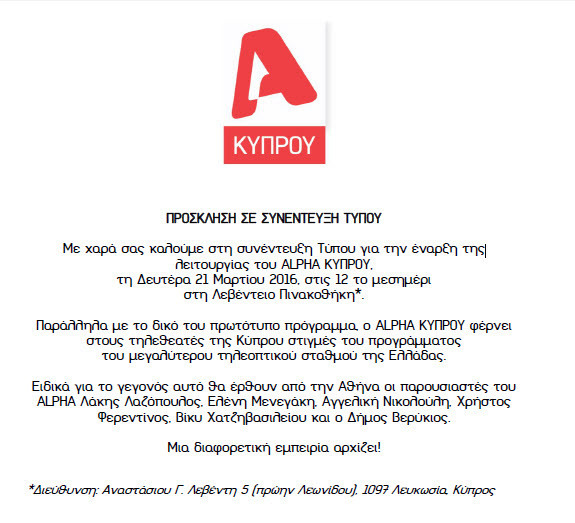 ΚΥΠΡΟΥ

ΠΡΟΣΚΛΗΣΗ ΣΕ ΣΥΝΕΝΤΕΥΞΗ ΤΥΠΟΥ

Με χαρά σας καλούμε στη συνέντευξη Τύπου για την έναρξη της λειτουργίας του ALPHA ΚΥΠΡΟΥ, τη Δευτέρα 21 Μαρτίου 2016, στις 12 το μεσημέρι στη Λεβέντειο Πινακοθήκη*.

Παράλληλα με το δικό του πρωτότυπο πρόγραμμα, ο ALPHA ΚΥΠΡΟΥ φέρνει στους τηλεθεατές της Κύπρου στιγμές του προγράμματος του μεγαλύτερου τηλεοπτικού σταθμού της Ελλάδας.

Ειδικά για το γεγονός αυτό θα έρθουν από την Αθήνα οι παρουσιαστές του ALPHA Λάκης Λαζόπουλος, Ελένη Μενεγάκη, Αγγελική Νικολούλη, Χρήστος Φερεντίνος, Βίκυ Χατζηβασιλείου και ο Δήμος Βερύκιος.

Μια διαφορετική εμπειρία αρχίζει!

*Διεύθυνση: Αναστάσιου Γ. Λεβέντη 5 (πρώην Λεωνίδου), 1097 Λευκωσία, Κύπρος